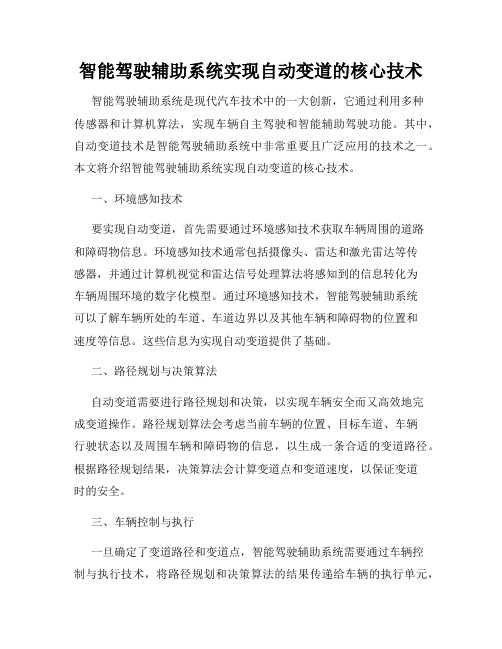 智能驾驶辅助系统实现自动变道的核心技术

智能驾驶辅助系统是现代汽车技术中的一大创新，它通过利用多种传感器和计算机算法，实现车辆自主驾驶和智能辅助驾驶功能。其中，自动变道技术是智能驾驶辅助系统中非常重要且广泛应用的技术之一。本文将介绍智能驾驶辅助系统实现自动变道的核心技术。

一、环境感知技术

要实现自动变道，首先需要通过环境感知技术获取车辆周围的道路和障碍物信息。环境感知技术通常包括摄像头、雷达和激光雷达等传感器，并通过计算机视觉和雷达信号处理算法将感知到的信息转化为车辆周围环境的数字化模型。通过环境感知技术，智能驾驶辅助系统可以了解车辆所处的车道、车道边界以及其他车辆和障碍物的位置和速度等信息。这些信息为实现自动变道提供了基础。

二、路径规划与决策算法

自动变道需要进行路径规划和决策，以实现车辆安全而又高效地完成变道操作。路径规划算法会考虑当前车辆的位置、目标车道、车辆行驶状态以及周围车辆和障碍物的信息，以生成一条合适的变道路径。根据路径规划结果，决策算法会计算变道点和变道速度，以保证变道时的安全。

三、车辆控制与执行

一旦确定了变道路径和变道点，智能驾驶辅助系统需要通过车辆控制与执行技术，将路径规划和决策算法的结果传递给车辆的执行单元，